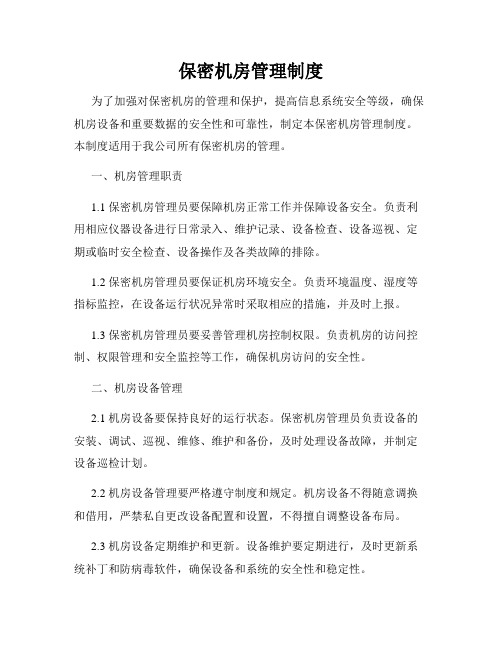 保密机房管理制度

为了加强对保密机房的管理和保护，提高信息系统安全等级，确保机房设备和重要数据的安全性和可靠性，制定本保密机房管理制度。本制度适用于我公司所有保密机房的管理。

一、机房管理职责

1.1 保密机房管理员要保障机房正常工作并保障设备安全。负责利用相应仪器设备进行日常录入、维护记录、设备检查、设备巡视、定期或临时安全检查、设备操作及各类故障的排除。

1.2 保密机房管理员要保证机房环境安全。负责环境温度、湿度等指标监控，在设备运行状况异常时采取相应的措施，并及时上报。

1.3 保密机房管理员要妥善管理机房控制权限。负责机房的访问控制、权限管理和安全监控等工作，确保机房访问的安全性。

二、机房设备管理

2.1 机房设备要保持良好的运行状态。保密机房管理员负责设备的安装、调试、巡视、维修、维护和备份，及时处理设备故障，并制定设备巡检计划。

2.2 机房设备管理要严格遵守制度和规定。机房设备不得随意调换和借用，严禁私自更改设备配置和设置，不得擅自调整设备布局。

2.3 机房设备定期维护和更新。设备维护要定期进行，及时更新系统补丁和防病毒软件，确保设备和系统的安全性和稳定性。